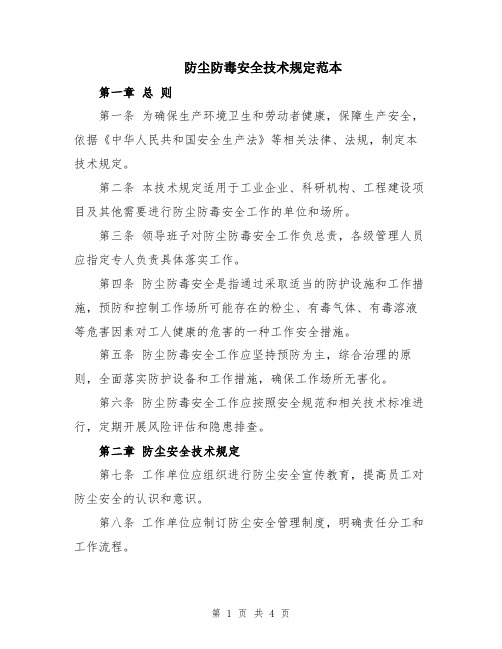 防尘防毒安全技术规定范本

第一章 总 则

第一条 为确保生产环境卫生和劳动者健康，保障生产安全，依据《中华人民共和国安全生产法》等相关法律、法规，制定本技术规定。

第二条 本技术规定适用于工业企业、科研机构、工程建设项目及其他需要进行防尘防毒安全工作的单位和场所。

第三条 领导班子对防尘防毒安全工作负总责，各级管理人员应指定专人负责具体落实工作。

第四条 防尘防毒安全是指通过采取适当的防护设施和工作措施，预防和控制工作场所可能存在的粉尘、有毒气体、有毒溶液等危害因素对工人健康的危害的一种工作安全措施。

第五条 防尘防毒安全工作应坚持预防为主，综合治理的原则，全面落实防护设备和工作措施，确保工作场所无害化。

第六条 防尘防毒安全工作应按照安全规范和相关技术标准进行，定期开展风险评估和隐患排查。

第二章 防尘安全技术规定

第七条 工作单位应组织进行防尘安全宣传教育，提高员工对防尘安全的认识和意识。

第八条 工作单位应制订防尘安全管理制度，明确责任分工和工作流程。

第 1 页 共 4 页